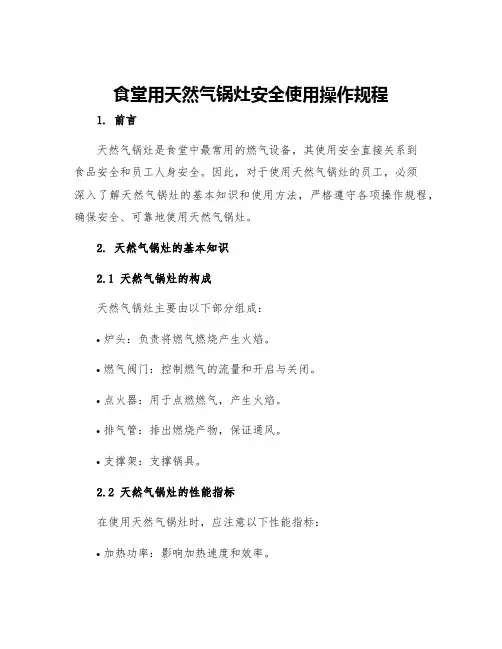 食堂用天然气锅灶安全使用操作规程

1. 前言

天然气锅灶是食堂中最常用的燃气设备，其使用安全直接关系到食品安全和员工人身安全。因此，对于使用天然气锅灶的员工，必须深入了解天然气锅灶的基本知识和使用方法，严格遵守各项操作规程，确保安全、可靠地使用天然气锅灶。

2. 天然气锅灶的基本知识

2.1 天然气锅灶的构成

天然气锅灶主要由以下部分组成：

• 炉头：负责将燃气燃烧产生火焰。

• 燃气阀门：控制燃气的流量和开启与关闭。

• 点火器：用于点燃燃气，产生火焰。

• 排气管：排出燃烧产物，保证通风。

• 支撑架：支撑锅具。

2.2 天然气锅灶的性能指标

在使用天然气锅灶时，应注意以下性能指标：

• 加热功率：影响加热速度和效率。